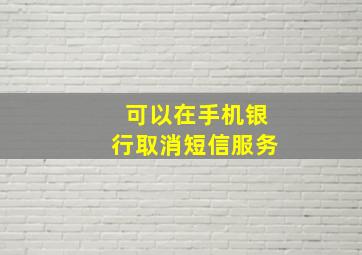 可以在手机银行取消短信服务